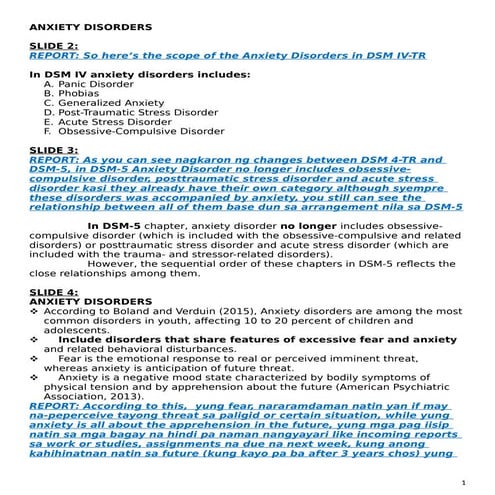 ANXIETY DISORDERS

SLIDE 2:
REPORT: So here's the scope of the Anxiety Disorders in DSM IV-TR

In DSM IV anxiety disorders includes:
A. Panic Disorder
B. Phobias
C. Generalized Anxiety
D. Post-Traumatic Stress Disorder
E. Acute Stress Disorder
F. Obsessive-Compulsive Disorder

SLIDE 3:
REPORT: As you can see nagkaron ng changes between DSM 4-TR and DSM-5, in DSM-5 Anxiety Disorder no longer includes obsessive-compulsive disorder, posttraumatic stress disorder and acute stress disorder kasi they already have their own category although syempre these disorders was accompanied by anxiety, you still can see the relationship between all of them base dun sa arrangement nila sa DSM-5

In DSM-5 chapter, anxiety disorder no longer includes obsessive-compulsive disorder (which is included with the obsessive-compulsive and related disorders) or posttraumatic stress disorder and acute stress disorder (which are included with the trauma- and stressor-related disorders).
However, the sequential order of these chapters in DSM-5 reflects the close relationships among them.

SLIDE 4:
ANXIETY DISORDERS
❖ According to Boland and Verduin (2015), Anxiety disorders are among the most common disorders in youth, affecting 10 to 20 percent of children and adolescents.
❖ Include disorders that share features of excessive fear and anxiety and related behavioral disturbances.
❖ Fear is the emotional response to real or perceived imminent threat, whereas anxiety is anticipation of future threat.
❖ Anxiety is a negative mood state characterized by bodily symptoms of physical tension and by apprehension about the future (American Psychiatric Association, 2013).
REPORT: According to this, yung fear, nararamdaman natin yan if may na-peperceive tayong threat sa paligid or certain situation, while yung anxiety is all about the apprehension in the future, yung mga pag iisip natin sa mga bagay na hindi pa naman nangyayari like incoming reports sa work or studies, assignments na due na next week, kung anong kahihinatnan natin sa future (kung kayo pa ba after 3 years chos) yung

1